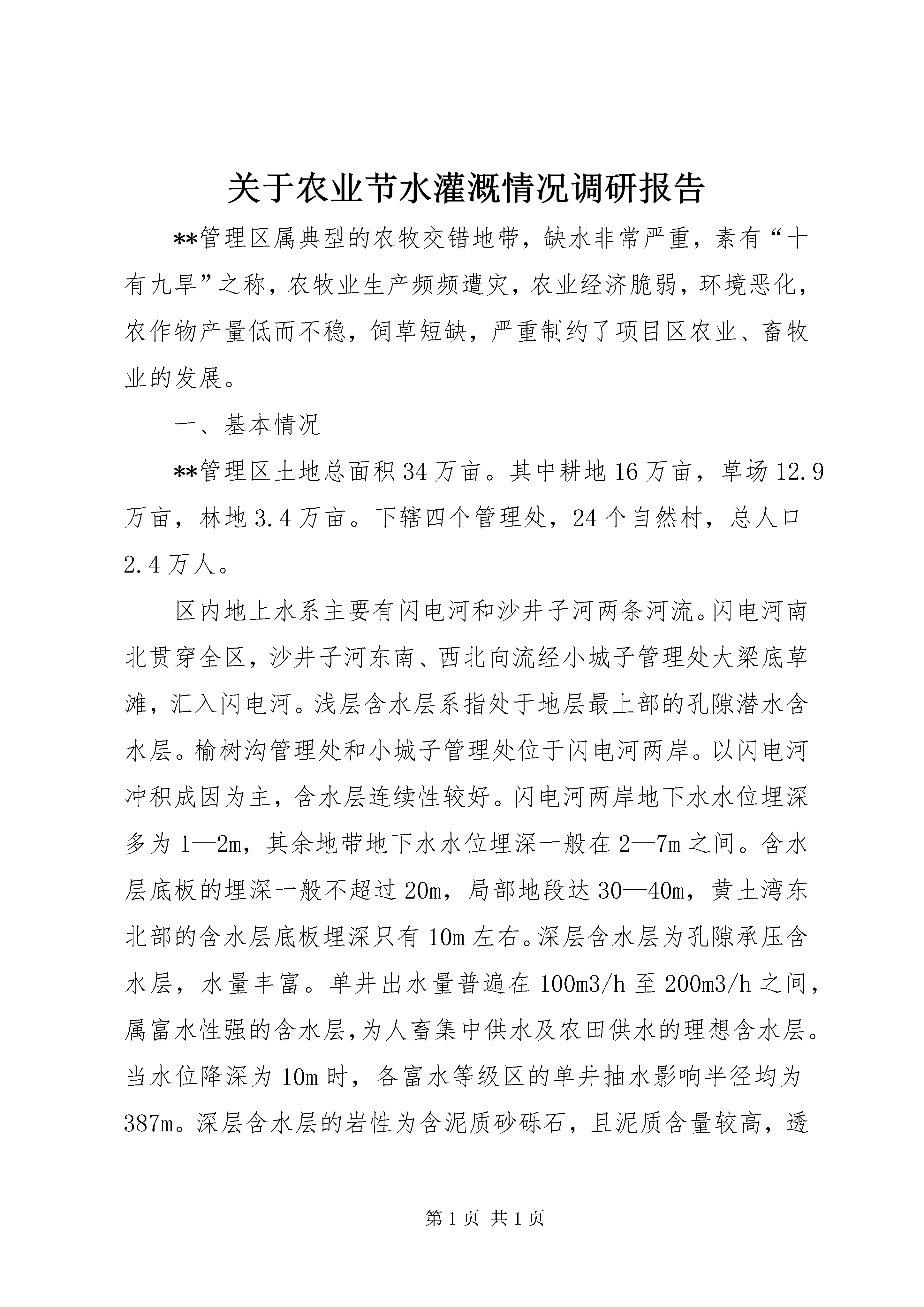 关于农业节水灌溉情况调研报告

**管理区属典型的农牧交错地带，缺水非常严重，素有“十有九旱”之称，农牧业生产频频遭灾，农业经济脆弱，环境恶化，农作物产量低而不稳，饲草短缺，严重制约了项目区农业、畜牧业的发展。

一、基本情况

**管理区土地总面积34万亩。其中耕地16万亩，草场12.9万亩，林地3.4万亩。下辖四个管理处，24个自然村，总人口2.4万人。

区内地上水系主要有闪电河和沙井子河两条河流。闪电河南北贯穿全区，沙井子河东南、西北向流经小城子管理处大梁底草滩，汇入闪电河。浅层含水层系指处于地层最上部的孔隙潜水含水层。榆树沟管理处和小城子管理处位于闪电河两岸。以闪电河冲积成因为主，含水层连续性较好。闪电河两岸地下水水位埋深多为1—2m，其余地带地下水水位埋深一般在2—7m之间。含水层底板的埋深一般不超过20m，局部地段达30—40m，黄土湾东北部的含水层底板埋深只有10m左右。深层含水层为孔隙承压含水层，水量丰富。单井出水量普遍在100m3/h至200m3/h之间，属富水性强的含水层，为人畜集中供水及农田供水的理想含水层。当水位降深为10m时，各富水等级区的单井抽水影响半径均为387m。深层含水层的岩性为含泥质砂砾石，且泥质含量较高，透

第1页 共1页